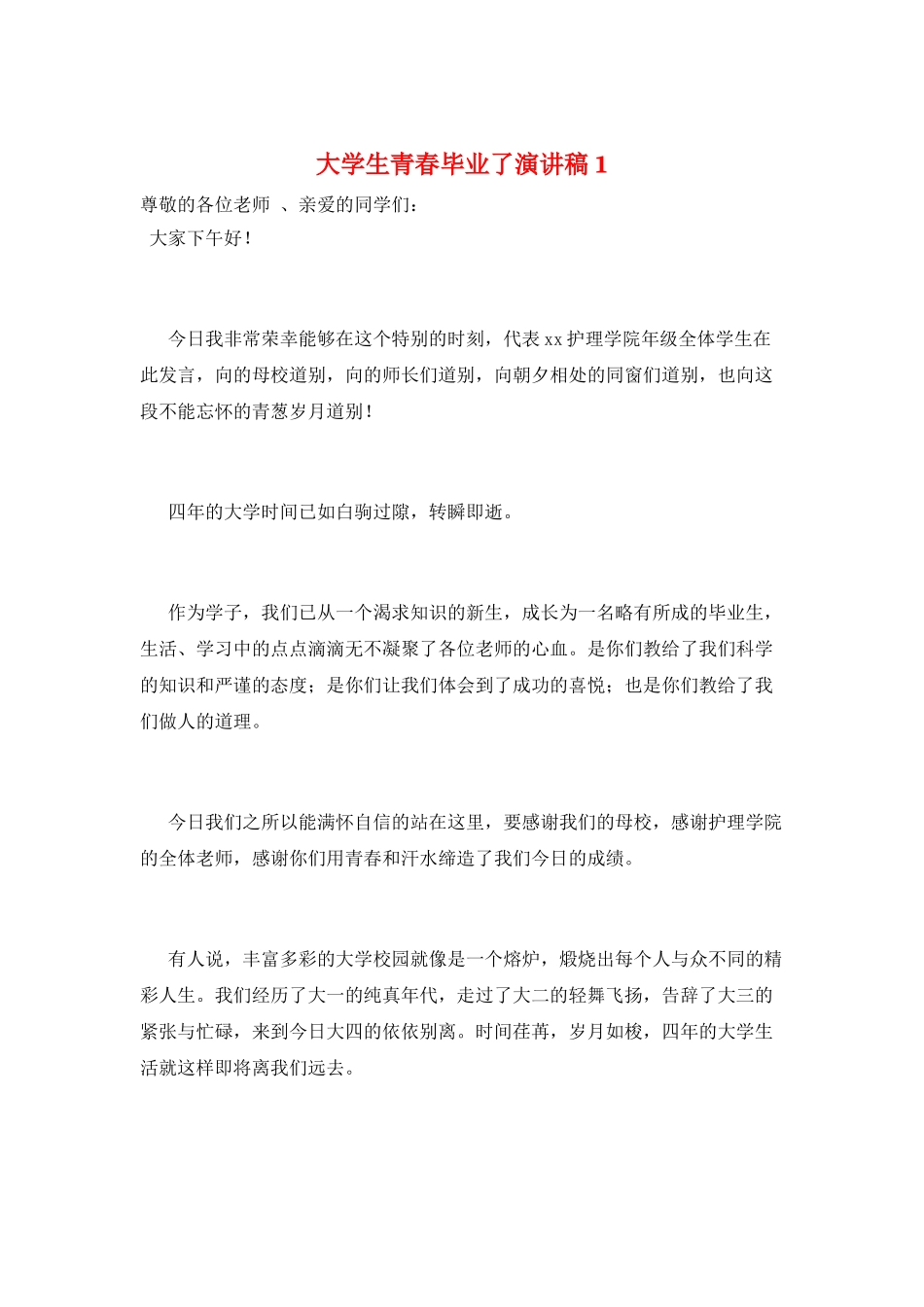 大学生青春毕业了演讲稿 1

尊敬的各位老师 、亲爱的同学们：

大家下午好！

今日我非常荣幸能够在这个特别的时刻，代表 xx 护理学院年级全体学生在此发言，向的母校道别，向的师长们道别，向朝夕相处的同窗们道别，也向这段不能忘怀的青葱岁月道别！

四年的大学时间已如白驹过隙，转瞬即逝。

作为学子，我们已从一个渴求知识的新生，成长为一名略有所成的毕业生，生活、学习中的点点滴滴无不凝聚了各位老师的心血。是你们教给了我们科学的知识和严谨的态度；是你们让我们体会到了成功的喜悦；也是你们教给了我们做人的道理。

今日我们之所以能满怀自信的站在这里，要感谢我们的母校，感谢护理学院的全体老师，感谢你们用青春和汗水缔造了我们今日的成绩。

有人说，丰富多彩的大学校园就像是一个熔炉，煅烧出每个人与众不同的精彩人生。我们经历了大一的纯真年代，走过了大二的轻舞飞扬，告辞了大三的紧张与忙碌，来到今日大四的依依别离。时间荏苒，岁月如梭，四年的大学生活就这样即将离我们远去。